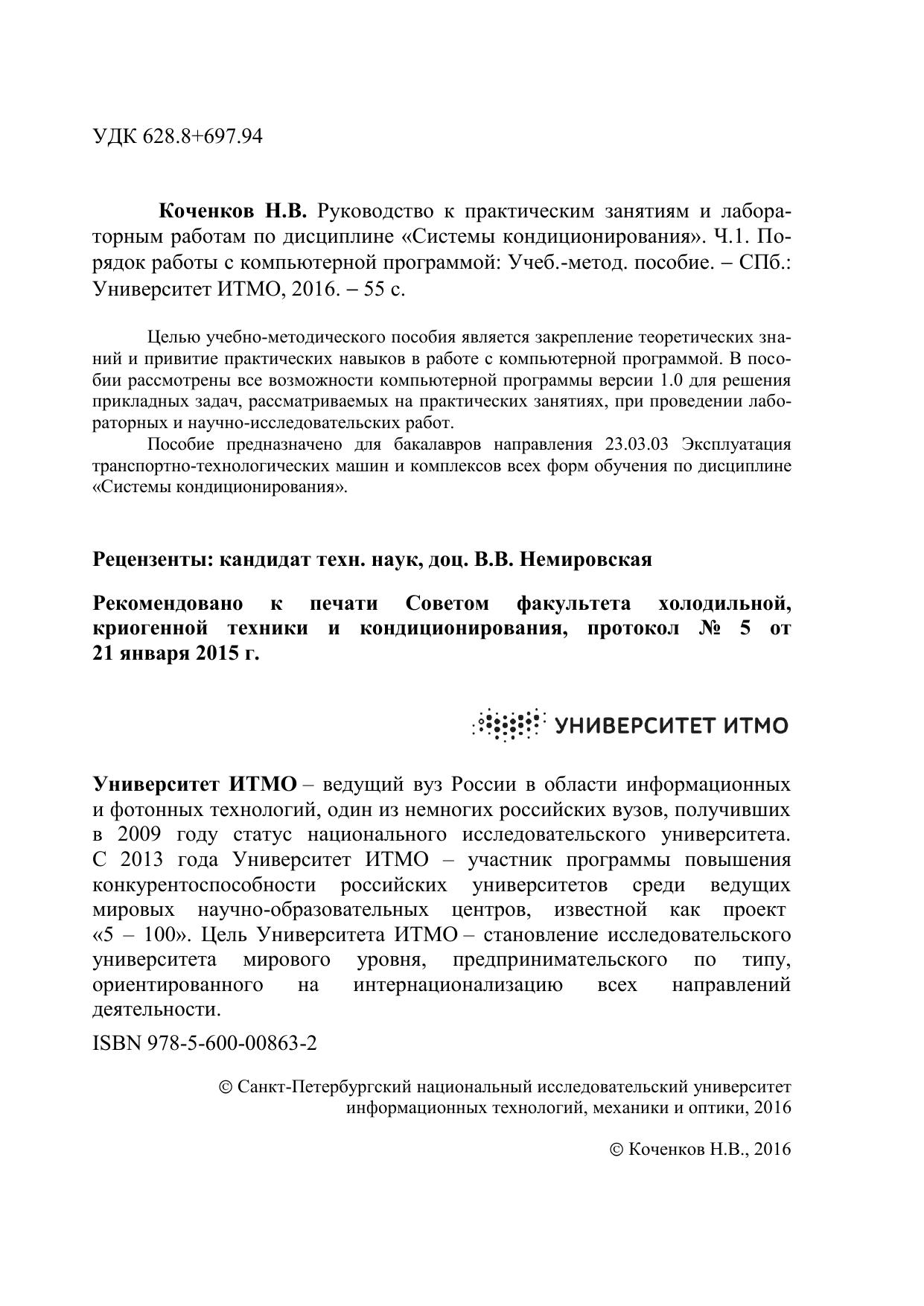 УДК 628.8+697.94

Коченков Н.В. Руководство к практическим занятиям и лабораторным работам по дисциплине «Системы кондиционирования». Ч.1. Порядок работы с компьютерной программой: Учеб.-метод. пособие. – СПб.: Университет ИТМО, 2016. – 55 с.

Целью учебно-методического пособия является закрепление теоретических знаний и привитие практических навыков в работе с компьютерной программой. В пособии рассмотрены все возможности компьютерной программы версии 1.0 для решения прикладных задач, рассматриваемых на практических занятиях, при проведении лабораторных и научно-исследовательских работ.

Пособие предназначено для бакалавров направления 23.03.03 Эксплуатация транспортно-технологических машин и комплексов всех форм обучения по дисциплине «Системы кондиционирования».

Рецензенты: кандидат техн. наук, доц. В.В. Немировская

Рекомендовано к печати Советом факультета холодильной, криогенной техники и кондиционирования, протокол № 5 от 21 января 2015 г.

УНИВЕРСИТЕТ ИТМО

Университет ИТМО – ведущий вуз России в области информационных и фотонных технологий, один из немногих российских вузов, получивших в 2009 году статус национального исследовательского университета. С 2013 года Университет ИТМО – участник программы повышения конкурентоспособности российских университетов среди ведущих мировых научно-образовательных центров, известной как проект «5 – 100». Цель Университета ИТМО – становление исследовательского университета мирового уровня, предпринимательского по типу, ориентированного на интернационализацию всех направлений деятельности.

ISBN 978-5-600-00863-2

© Санкт-Петербургский национальный исследовательский университет информационных технологий, механики и оптики, 2016

© Коченков Н.В., 2016